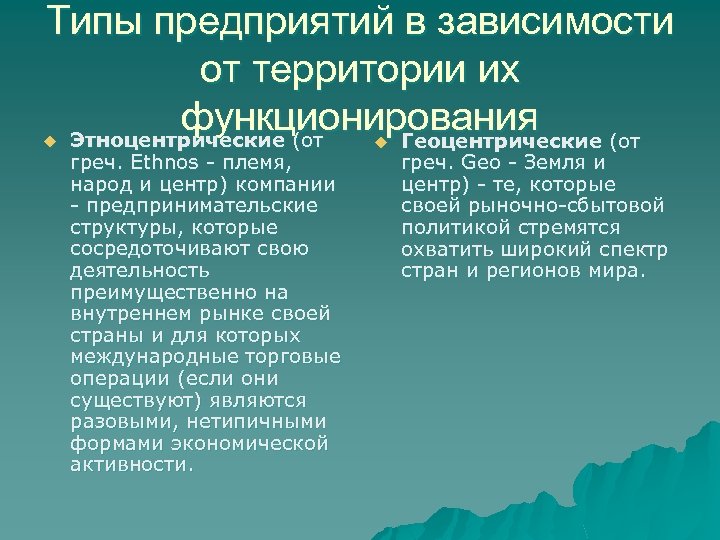 Типы предприятий в зависимости от территории их функционирования

Этноцентрические (от греч. Ethnos - племя, народ и центр) компании - предпринимательские структуры, которые сосредоточивают свою деятельность преимущественно на внутреннем рынке своей страны и для которых международные торговые операции (если они существуют) являются разовыми, нетипичными формами экономической активности.

Геоцентрические (от греч. Geo - Земля и центр) - те, которые своей рыночно-сбытовой политикой стремятся охватить широкий спектр стран и регионов мира.